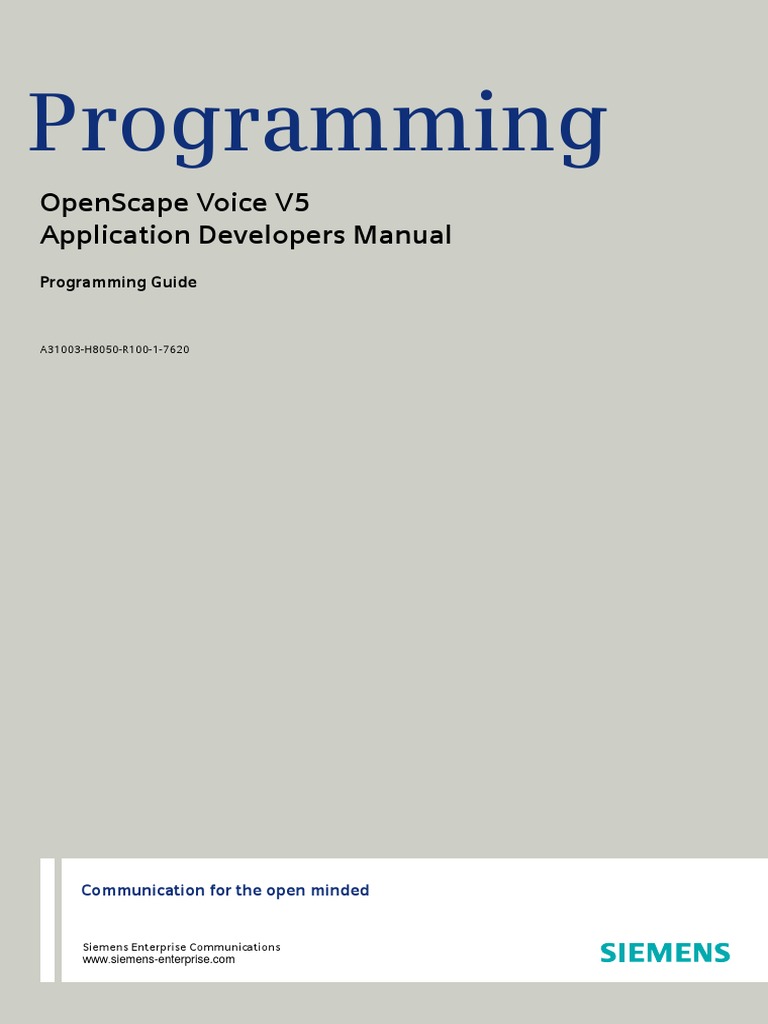 Programming

OpenScape Voice V5
Application Developers Manual

Programming Guide

A31003-H8050-R100-1-7620

Communication for the open minded

Siemens Enterprise Communications
www.siemens-enterprise.com

SIEMENS